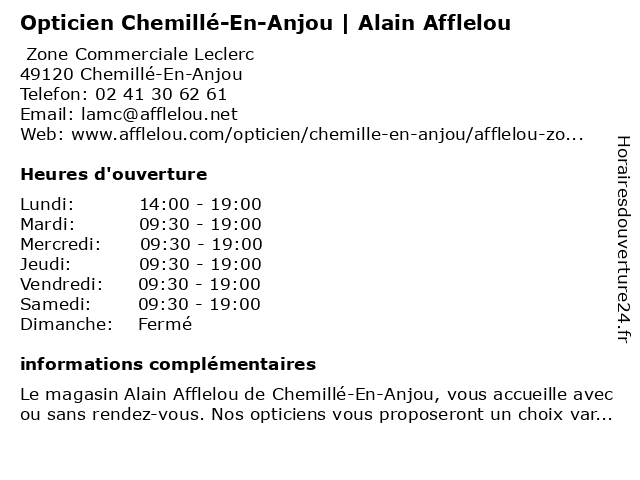 Opticien Chemillé-En-Anjou | Alain Afflelou

Zone Commerciale Leclerc
49120 Chemillé-En-Anjou
Telefon: 02 41 30 62 61
Email: lamc@afflelou.net
Web: www.afflelou.com/opticien/chemille-en-anjou/afflelou-zo...

Heures d'ouverture

| | |
|---|---|
| Lundi: | 14:00 - 19:00 |
| Mardi: | 09:30 - 19:00 |
| Mercredi: | 09:30 - 19:00 |
| Jeudi: | 09:30 - 19:00 |
| Vendredi: | 09:30 - 19:00 |
| Samedi: | 09:30 - 19:00 |
| Dimanche: | Fermé |

informations complémentaires

Le magasin Alain Afflelou de Chemillé-En-Anjou, vous accueille avec ou sans rendez-vous. Nos opticiens vous proposeront un choix var...

Horairesdouverture24.fr